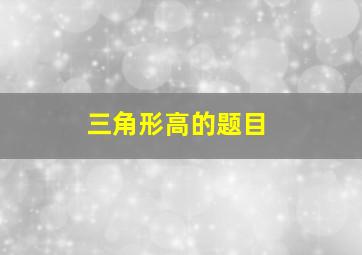 三角形高的题目